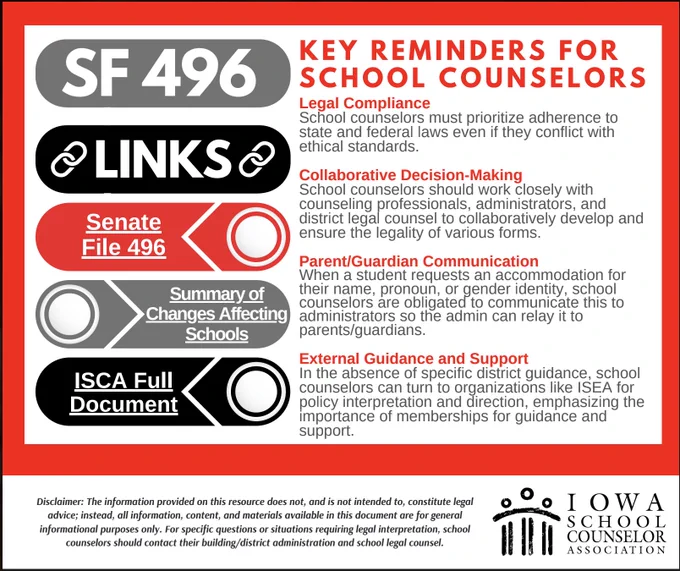 SF 496

LINKS

Senate File 496

Summary of Changes Affecting Schools

ISCA Full Document

KEY REMINDERS FOR SCHOOL COUNSELORS

Legal Compliance
School counselors must prioritize adherence to state and federal laws even if they conflict with ethical standards.

Collaborative Decision-Making
School counselors should work closely with counseling professionals, administrators, and district legal counsel to collaboratively develop and ensure the legality of various forms.

Parent/Guardian Communication
When a student requests an accommodation for their name, pronoun, or gender identity, school counselors are obligated to communicate this to administrators so the admin can relay it to parents/guardians.

External Guidance and Support
In the absence of specific district guidance, school counselors can turn to organizations like ISEA for policy interpretation and direction, emphasizing the importance of memberships for guidance and support.

Disclaimer: The information provided on this resource does not, and is not intended to, constitute legal advice; instead, all information, content, and materials available in this document are for general informational purposes only. For specific questions or situations requiring legal interpretation, school counselors should contact their building/district administration and school legal counsel.

IOWA SCHOOL COUNSELOR ASSOCIATION